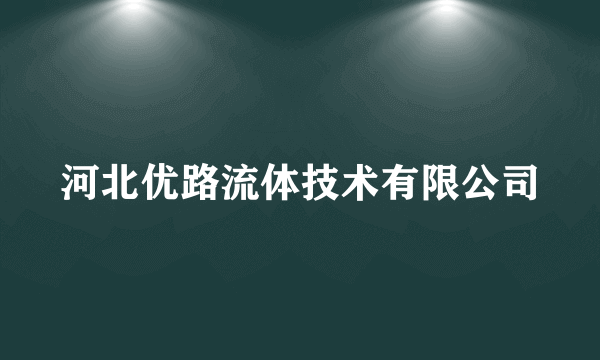 河北优路流体技术有限公司